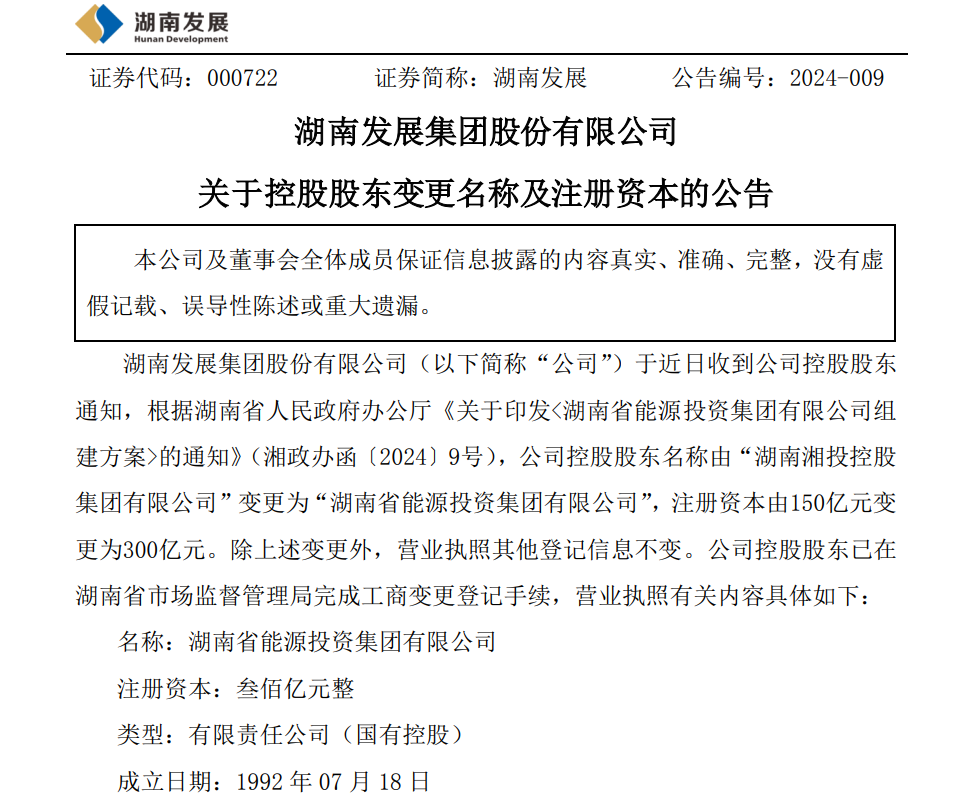 湖南发展
Hunan Development

证券代码：000722　　证券简称：湖南发展　　公告编号：2024-009

湖南发展集团股份有限公司

关于控股股东变更名称及注册资本的公告

本公司及董事会全体成员保证信息披露的内容真实、准确、完整，没有虚假记载、误导性陈述或重大遗漏。

湖南发展集团股份有限公司（以下简称“公司”）于近日收到公司控股股东通知，根据湖南省人民政府办公厅《关于印发<湖南省能源投资集团有限公司组建方案>的通知》（湘政办函〔2024〕9号），公司控股股东名称由“湖南湘投控股集团有限公司”变更为“湖南省能源投资集团有限公司”，注册资本由150亿元变更为300亿元。除上述变更外，营业执照其他登记信息不变。公司控股股东已在湖南省市场监督管理局完成工商变更登记手续，营业执照有关内容具体如下：

名称：湖南省能源投资集团有限公司

注册资本：叁佰亿元整

类型：有限责任公司（国有控股）

成立日期：1992 年 07 月 18 日